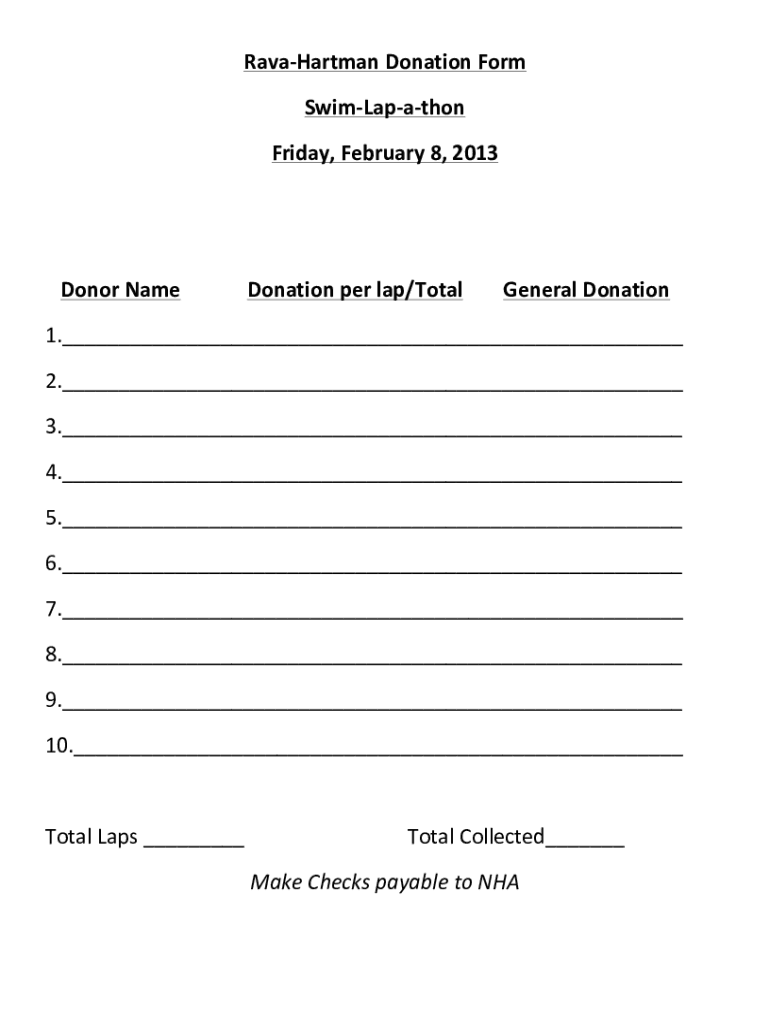 Rava-Hartman Donation Form

Swim-Lap-a-thon

Friday, February 8, 2013

Donor Name Donation per lap/Total General Donation

1.____

2.____

3.____

4.____

5.____

6.____

7.____

8.____

9.____

10.____

Total Laps ____ Total Collected____

Make Checks payable to NHA